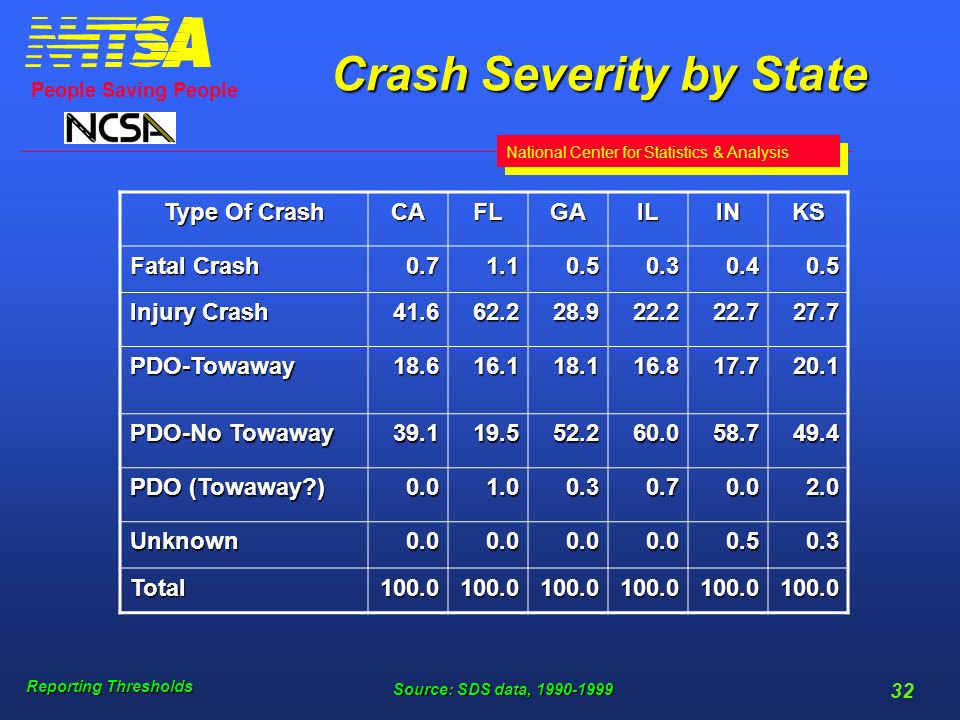 NHTSA
People Saving People
NCSA

Crash Severity by State

National Center for Statistics & Analysis

| Type Of Crash | CA | FL | GA | IL | IN | KS |
|---|---|---|---|---|---|---|
| Fatal Crash | 0.7 | 1.1 | 0.5 | 0.3 | 0.4 | 0.5 |
| Injury Crash | 41.6 | 62.2 | 28.9 | 22.2 | 22.7 | 27.7 |
| PDO-Towaway | 18.6 | 16.1 | 18.1 | 16.8 | 17.7 | 20.1 |
| PDO-No Towaway | 39.1 | 19.5 | 52.2 | 60.0 | 58.7 | 49.4 |
| PDO (Towaway?) | 0.0 | 1.0 | 0.3 | 0.7 | 0.0 | 2.0 |
| Unknown | 0.0 | 0.0 | 0.0 | 0.0 | 0.5 | 0.3 |
| Total | 100.0 | 100.0 | 100.0 | 100.0 | 100.0 | 100.0 |

Reporting Thresholds
Source: SDS data, 1990-1999
32